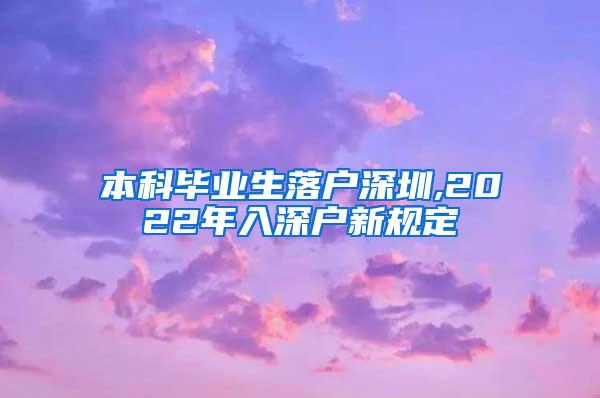 本科毕业生落户深圳,2022年入深户新规定